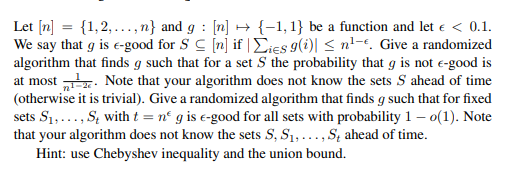 Let $[n] = \{1, 2, \ldots, n\}$ and $g : [n] \mapsto \{-1, 1\}$ be a function and let $\epsilon < 0.1$. We say that $g$ is $\epsilon$-good for $S \subseteq [n]$ if $|\sum_{i \in S} g(i)| \leq n^{1-\epsilon}$. Give a randomized algorithm that finds $g$ such that for a set $S$ the probability that $g$ is not $\epsilon$-good is at most $\frac{1}{n^{1-2\epsilon}}$. Note that your algorithm does not know the sets $S$ ahead of time (otherwise it is trivial). Give a randomized algorithm that finds $g$ such that for fixed sets $S_1, \ldots, S_t$ with $t = n^{\epsilon}$ $g$ is $\epsilon$-good for all sets with probability $1 - o(1)$. Note that your algorithm does not know the sets $S, S_1, \ldots, S_t$ ahead of time.

Hint: use Chebyshev inequality and the union bound.